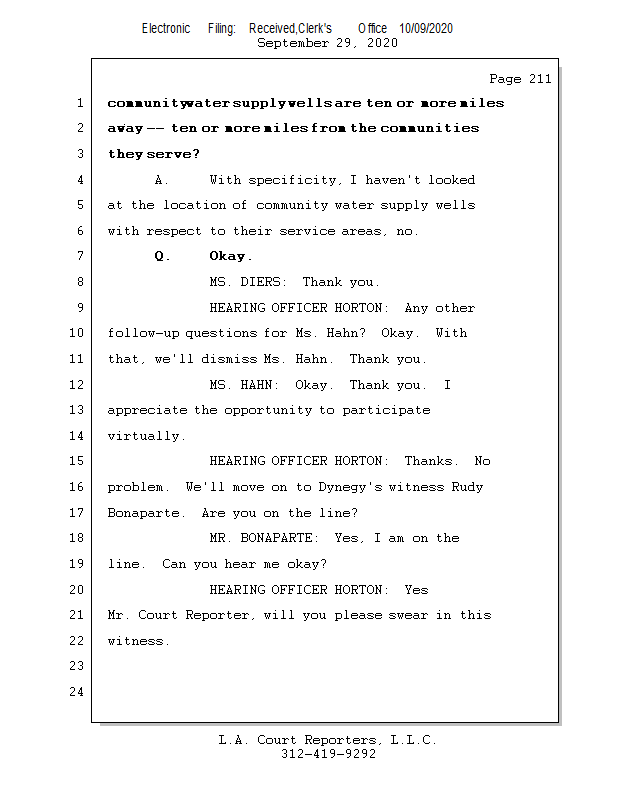 Electronic Filing: Received,Clerk's Office 10/09/2020
September 29, 2020

Page 211

1 community water supply wells are ten or more miles
2 away -- ten or more miles from the communities
3 they serve?
4 A. With specificity, I haven't looked
5 at the location of community water supply wells
6 with respect to their service areas, no.
7 Q. Okay.
8 MS. DIERS: Thank you.
9 HEARING OFFICER HORTON: Any other
10 follow-up questions for Ms. Hahn? Okay. With
11 that, we'll dismiss Ms. Hahn. Thank you.
12 MS. HAHN: Okay. Thank you. I
13 appreciate the opportunity to participate
14 virtually.
15 HEARING OFFICER HORTON: Thanks. No
16 problem. We'll move on to Dynegy's witness Rudy
17 Bonaparte. Are you on the line?
18 MR. BONAPARTE: Yes, I am on the
19 line. Can you hear me okay?
20 HEARING OFFICER HORTON: Yes
21 Mr. Court Reporter, will you please swear in this
22 witness.
23
24

L.A. Court Reporters, L.L.C.
312-419-9292